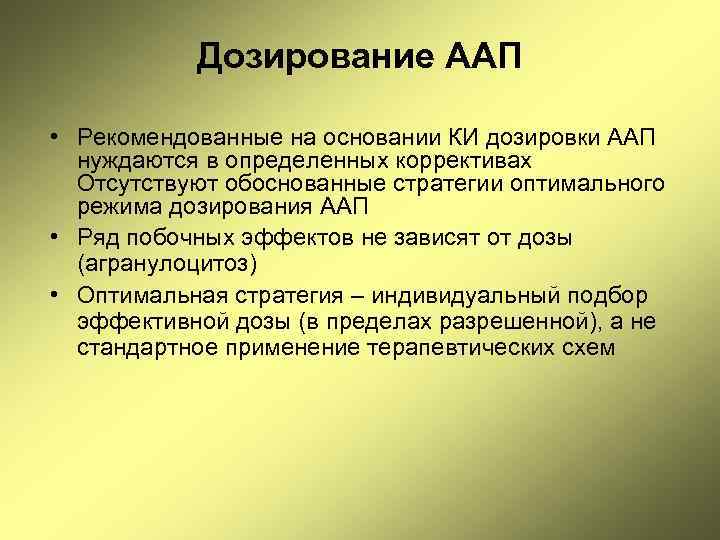 Дозирование ААП

• Рекомендованные на основании КИ дозировки ААП нуждаются в определенных коррективах Отсутствуют обоснованные стратегии оптимального режима дозирования ААП
• Ряд побочных эффектов не зависят от дозы (агранулоцитоз)
• Оптимальная стратегия – индивидуальный подбор эффективной дозы (в пределах разрешенной), а не стандартное применение терапевтических схем